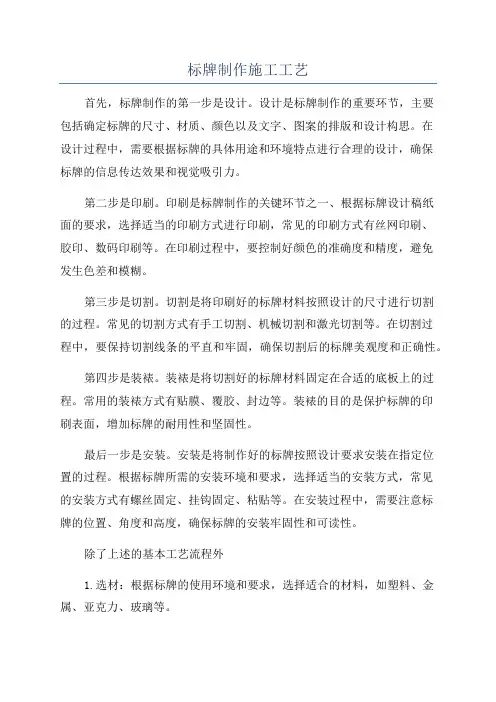 标牌制作施工工艺

首先，标牌制作的第一步是设计。设计是标牌制作的重要环节，主要包括确定标牌的尺寸、材质、颜色以及文字、图案的排版和设计构思。在设计过程中，需要根据标牌的具体用途和环境特点进行合理的设计，确保标牌的信息传达效果和视觉吸引力。

第二步是印刷。印刷是标牌制作的关键环节之一、根据标牌设计稿纸面的要求，选择适当的印刷方式进行印刷，常见的印刷方式有丝网印刷、胶印、数码印刷等。在印刷过程中，要控制好颜色的准确度和精度，避免发生色差和模糊。

第三步是切割。切割是将印刷好的标牌材料按照设计的尺寸进行切割的过程。常见的切割方式有手工切割、机械切割和激光切割等。在切割过程中，要保持切割线条的平直和牢固，确保切割后的标牌美观度和正确性。

第四步是装裱。装裱是将切割好的标牌材料固定在合适的底板上的过程。常用的装裱方式有贴膜、覆胶、封边等。装裱的目的是保护标牌的印刷表面，增加标牌的耐用性和坚固性。

最后一步是安装。安装是将制作好的标牌按照设计要求安装在指定位置的过程。根据标牌所需的安装环境和要求，选择适当的安装方式，常见的安装方式有螺丝固定、挂钩固定、粘贴等。在安装过程中，需要注意标牌的位置、角度和高度，确保标牌的安装牢固性和可读性。

除了上述的基本工艺流程外

1.选材：根据标牌的使用环境和要求，选择适合的材料，如塑料、金属、亚克力、玻璃等。